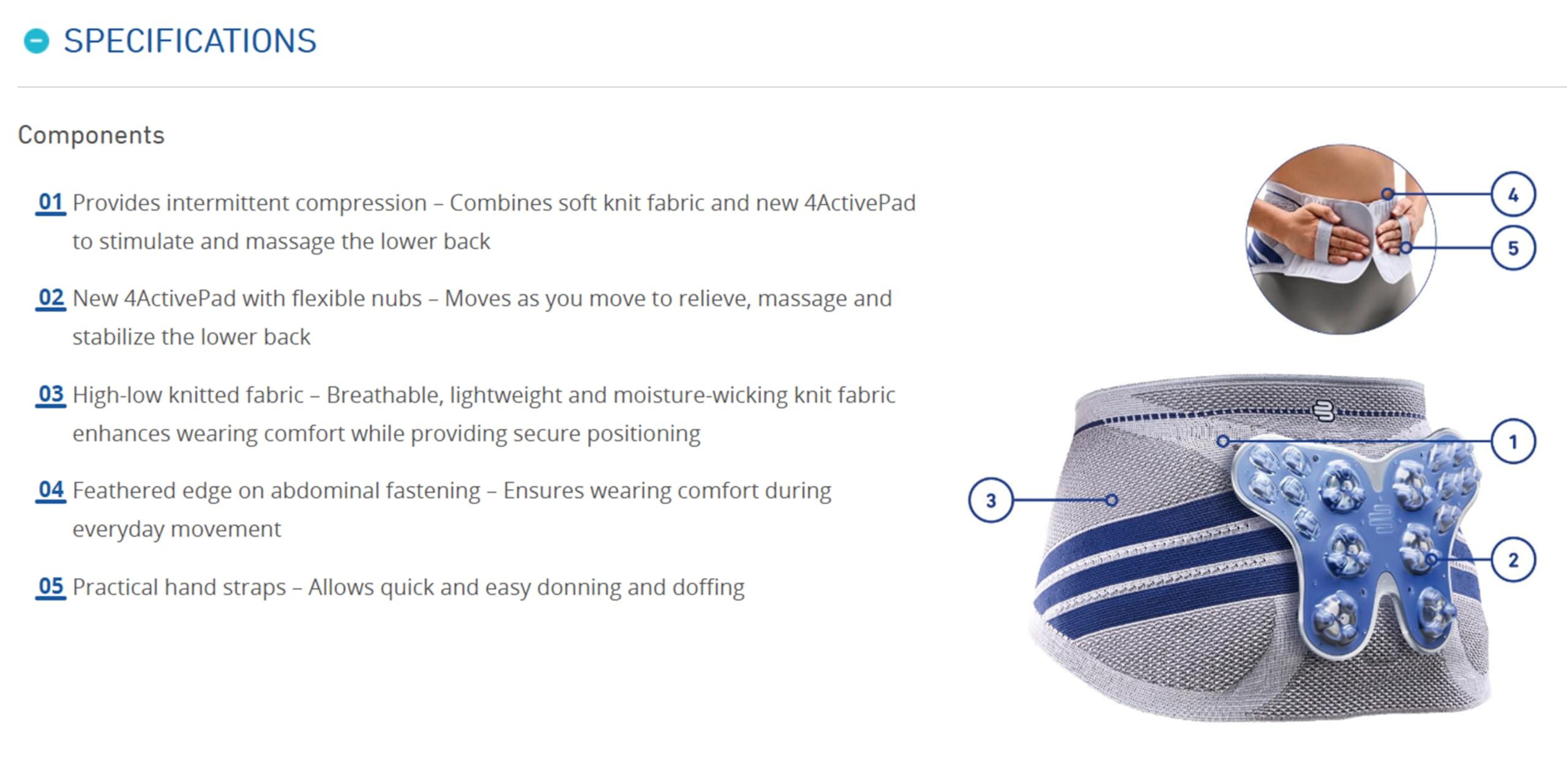 SPECIFICATIONS

Components

01 Provides intermittent compression – Combines soft knit fabric and new 4ActivePad to stimulate and massage the lower back

02 New 4ActivePad with flexible nubs – Moves as you move to relieve, massage and stabilize the lower back

03 High-low knitted fabric – Breathable, lightweight and moisture-wicking knit fabric enhances wearing comfort while providing secure positioning

04 Feathered edge on abdominal fastening – Ensures wearing comfort during everyday movement

05 Practical hand straps – Allows quick and easy donning and doffing

4
5
1
3
2